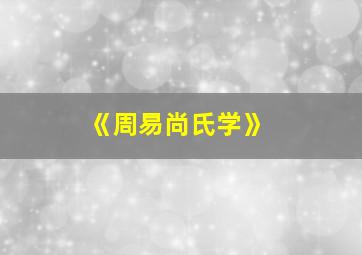 《周易尚氏学》